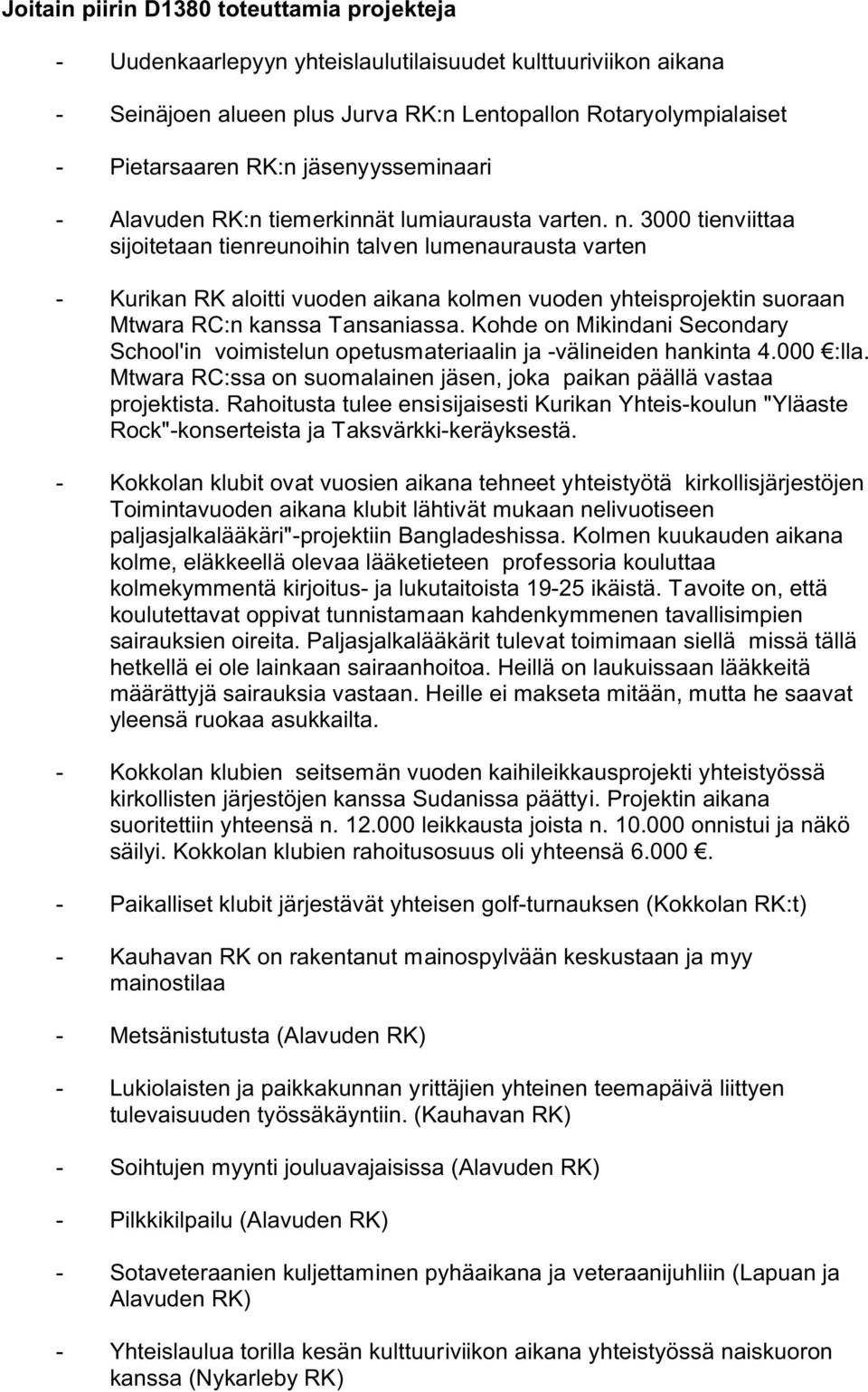 Joitain piirin D1380 toteuttamia projekteja

- Uudenkaarlepyyn yhteislaulutilaisuudet kulttuuriviikon aikana

- Seinäjoen alueen plus Jurva RK:n Lentopallon Rotaryolympialaiset

- Pietarsaaren RK:n jäsenyysseminaari

- Alavuden RK:n tiemerkinnät lumiaurausta varten. n. 3000 tienviittaa sijoitetaan tienreunoihin talven lumenaurausta varten

- Kurikan RK aloitti vuoden aikana kolmen vuoden yhteisprojektin suoraan Mtwara RC:n kanssa Tansaniassa. Kohde on Mikindani Secondary School'in voimistelun opetusmateriaalin ja -välineiden hankinta 4.000 €:lla. Mtwara RC:ssa on suomalainen jäsen, joka paikan päällä vastaa projektista. Rahoitusta tulee ensisijaisesti Kurikan Yhteis-koulun "Yläaste Rock"-konserteista ja Taksvärkki-keräyksestä.

- Kokkolan klubit ovat vuosien aikana tehneet yhteistyötä kirkollisjärjestöjen Toimintavuoden aikana klubit lähtivät mukaan nelivuotiseen paljasjalkalääkäri"-projektiin Bangladeshissa. Kolmen kuukauden aikana kolme, eläkkeellä olevaa lääketieteen professoria kouluttaa kolmekymmentä kirjoitus- ja lukutaitoista 19-25 ikäistä. Tavoite on, että koulutettavat oppivat tunnistamaan kahdenkymmenen tavallisimpien sairauksien oireita. Paljasjalkalääkärit tulevat toimimaan siellä missä tällä hetkellä ei ole lainkaan sairaanhoitoa. Heillä on laukuissaan lääkkeitä määrättyjä sairauksia vastaan. Heille ei makseta mitään, mutta he saavat yleensä ruokaa asukkailta.

- Kokkolan klubien seitsemän vuoden kaihileikkausprojekti yhteistyössä kirkollisten järjestöjen kanssa Sudanissa päättyi. Projektin aikana suoritettiin yhteensä n. 12.000 leikkausta joista n. 10.000 onnistui ja näkö säilyi. Kokkolan klubien rahoitusosuus oli yhteensä 6.000 €.

- Paikalliset klubit järjestävät yhteisen golf-turnauksen (Kokkolan RK:t)

- Kauhavan RK on rakentanut mainospylvään keskustaan ja myy mainostilaa

- Metsänistutusta (Alavuden RK)

- Lukiolaisten ja paikkakunnan yrittäjien yhteinen teemapäivä liittyen tulevaisuuden työssäkäyntiin. (Kauhavan RK)

- Soihtujen myynti jouluavajaisissa (Alavuden RK)

- Pilkkikilpailu (Alavuden RK)

- Sotaveteraanien kuljettaminen pyhäaikana ja veteraanijuhliin (Lapuan ja Alavuden RK)

- Yhteislaulua torilla kesän kulttuuriviikon aikana yhteistyössä naiskuoron kanssa (Nykarleby RK)